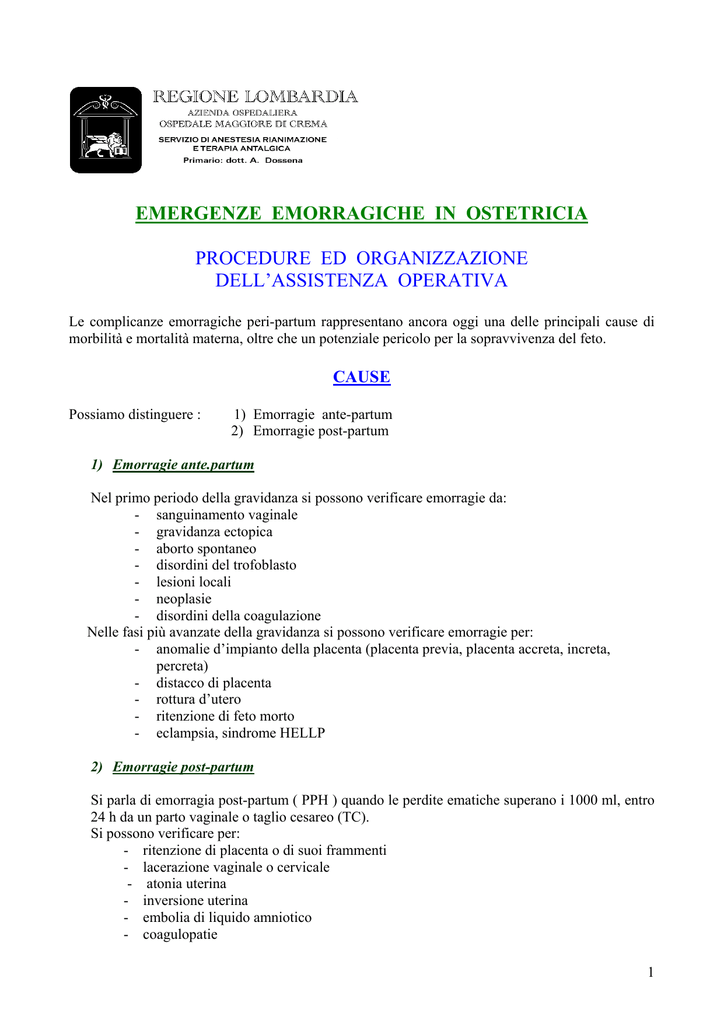 REGIONE LOMBARDIA
AZIENDA OSPEDALIERA
OSPEDALE MAGGIORE DI CREMA
SERVIZIO DI ANESTESIA RIANIMAZIONE E TERAPIA ANTALGICA
Primario: dott. A. Dossena

EMERGENZE EMORRAGICHE IN OSTETRICIA

PROCEDURE ED ORGANIZZAZIONE DELL'ASSISTENZA OPERATIVA

Le complicanze emorragiche peri-partum rappresentano ancora oggi una delle principali cause di morbilità e mortalità materna, oltre che un potenziale pericolo per la sopravvivenza del feto.

CAUSE

Possiamo distinguere : 1) Emorragie ante-partum
2) Emorragie post-partum

1) Emorragie ante.partum

Nel primo periodo della gravidanza si possono verificare emorragie da:
- sanguinamento vaginale
- gravidanza ectopica
- aborto spontaneo
- disordini del trofoblasto
- lesioni locali
- neoplasie
- disordini della coagulazione
Nelle fasi più avanzate della gravidanza si possono verificare emorragie per:
- anomalie d'impianto della placenta (placenta previa, placenta accreta, increta, percreta)
- distacco di placenta
- rottura d'utero
- ritenzione di feto morto
- eclampsia, sindrome HELLP

2) Emorragie post-partum

Si parla di emorragia post-partum ( PPH ) quando le perdite ematiche superano i 1000 ml, entro 24 h da un parto vaginale o taglio cesareo (TC).
Si possono verificare per:
- ritenzione di placenta o di suoi frammenti
- lacerazione vaginale o cervicale
- atonia uterina
- inversione uterina
- embolia di liquido amniotico
- coagulopatie

1